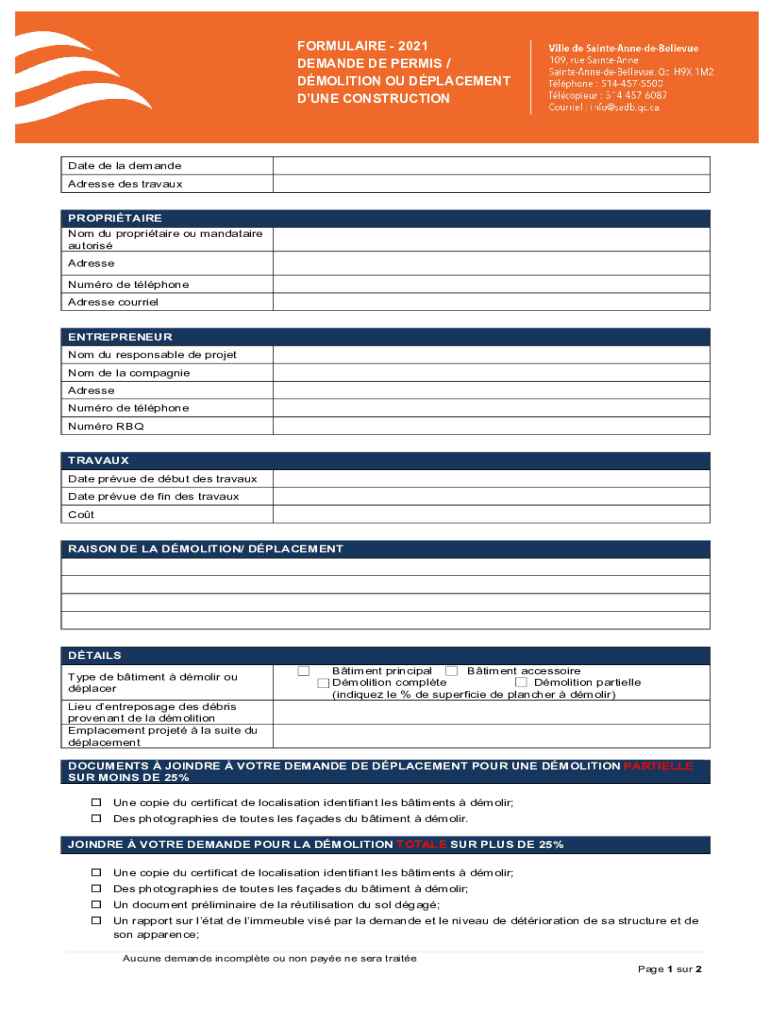 FORMULAIRE - 2021
DEMANDE DE PERMIS /
DÉMOLITION OU DÉPLACEMENT
D'UNE CONSTRUCTION

Ville de Sainte-Anne-de-Bellevue
109, rue Sainte-Anne
Sainte-Anne-de-Bellevue, Qc H9X 1M2
Téléphone : 514-457-5500
Télécopieur : 514 457 6087
Courriel : info@sadb.qc.ca

| Date de la demande | |
|---|---|
| Adresse des travaux | |

| PROPRIÉTAIRE | |
|---|---|
| Nom du propriétaire ou mandataire autorisé | |
| Adresse | |
| Numéro de téléphone | |
| Adresse courriel | |

| ENTREPRENEUR | |
|---|---|
| Nom du responsable de projet | |
| Nom de la compagnie | |
| Adresse | |
| Numéro de téléphone | |
| Numéro RBQ | |

| TRAVAUX | |
|---|---|
| Date prévue de début des travaux | |
| Date prévue de fin des travaux | |
| Coût | |

RAISON DE LA DÉMOLITION/ DÉPLACEMENT

| DÉTAILS | |
|---|---|
| Type de bâtiment à démolir ou déplacer | ☐ Bâtiment principal ☐ Bâtiment accessoire ☐ Démolition complète ☐ Démolition partielle (indiquez le % de superficie de plancher à démolir) |
| Lieu d'entreposage des débris provenant de la démolition | |
| Emplacement projeté à la suite du déplacement | |

DOCUMENTS À JOINDRE À VOTRE DEMANDE DE DÉPLACEMENT POUR UNE DÉMOLITION PARTIELLE SUR MOINS DE 25%

☐ Une copie du certificat de localisation identifiant les bâtiments à démolir;
☐ Des photographies de toutes les façades du bâtiment à démolir.

JOINDRE À VOTRE DEMANDE POUR LA DÉMOLITION TOTALE SUR PLUS DE 25%

☐ Une copie du certificat de localisation identifiant les bâtiments à démolir;
☐ Des photographies de toutes les façades du bâtiment à démolir;
☐ Un document préliminaire de la réutilisation du sol dégagé;
☐ Un rapport sur l'état de l'immeuble visé par la demande et le niveau de détérioration de sa structure et de son apparence;

Aucune demande incomplète ou non payée ne sera traitée

Page 1 sur 2